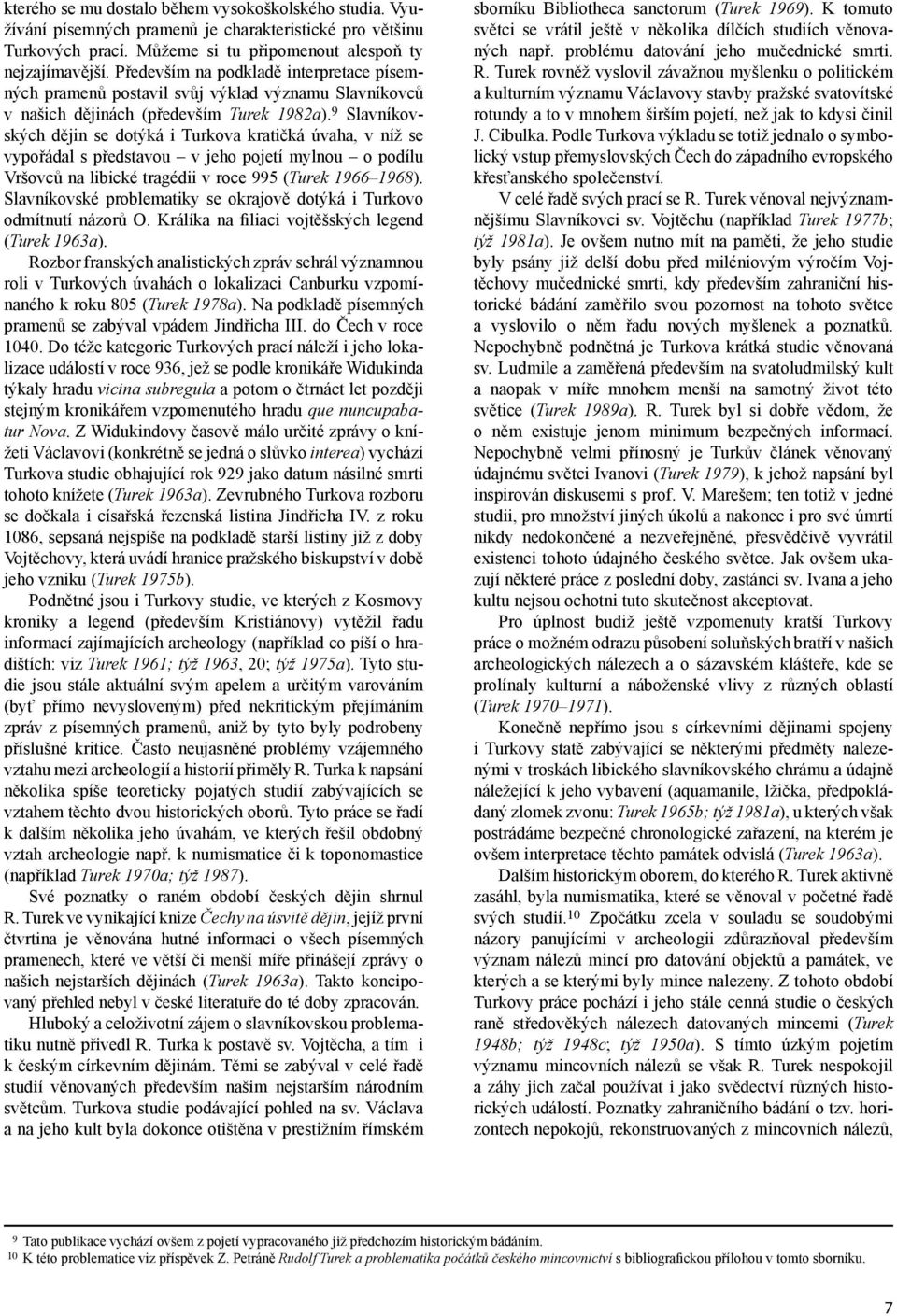 kterého se mu dostalo během vysokoškolského studia. Využívání písemných pramenů je charakteristické pro většinu Turkových prací. Můžeme si tu připomenout alespoň ty nejzajímavější. Především na podkladě interpretace písemných pramenů postavil svůj výklad významu Slavníkovců v našich dějinách (především Turek 1982a).$^9$ Slavníkovských dějin se dotýká i Turkova kratičká úvaha, v níž se vypořádal s představou – v jeho pojetí mylnou – o podílu Vršovců na libické tragédii v roce 995 (Turek 1966–1968). Slavníkovské problematiky se okrajově dotýká i Turkovo odmítnutí názorů O. Králíka na filiaci vojtěšských legend (Turek 1963a).

Rozbor franských analistických zpráv sehrál významnou roli v Turkových úvahách o lokalizaci Canburku vzpomínaného k roku 805 (Turek 1978a). Na podkladě písemných pramenů se zabýval vpádem Jindřicha III. do Čech v roce 1040. Do téže kategorie Turkových prací náleží i jeho lokalizace událostí v roce 936, jež se podle kronikáře Widukinda týkaly hradu vicina subregula a potom o čtrnáct let později stejným kronikářem vzpomenutého hradu que nuncupabatur Nova. Z Widukindovy časově málo určité zprávy o knížeti Václavovi (konkrétně se jedná o slůvko interea) vychází Turkova studie obhajující rok 929 jako datum násilné smrti tohoto knížete (Turek 1963a). Zevrubného Turkova rozboru se dočkala i císařská řezenská listina Jindřicha IV. z roku 1086, sepsaná nejspíše na podkladě starší listiny již z doby Vojtěchovy, která uvádí hranice pražského biskupství v době jeho vzniku (Turek 1975b).

Podnětné jsou i Turkovy studie, ve kterých z Kosmovy kroniky a legend (především Kristiánovy) vytěžil řadu informací zajímajících archeology (například co píší o hradištích: viz Turek 1961; týž 1963, 20; týž 1975a). Tyto studie jsou stále aktuální svým apelem a určitým varováním (byť přímo nevysloveným) před nekritickým přejímáním zpráv z písemných pramenů, aniž by tyto byly podrobeny příslušné kritice. Často neujasněné problémy vzájemného vztahu mezi archeologií a historií přiměly R. Turka k napsání několika spíše teoreticky pojatých studií zabývajících se vztahem těchto dvou historických oborů. Tyto práce se řadí k dalším několika jeho úvahám, ve kterých řešil obdobný vztah archeologie např. k numismatice či k toponomastice (například Turek 1970a; týž 1987).

Své poznatky o raném období českých dějin shrnul R. Turek ve vynikající knize Čechy na úsvitě dějin, jejíž první čtvrtina je věnována hutné informaci o všech písemných pramenech, které ve větší či menší míře přinášejí zprávy o našich nejstarších dějinách (Turek 1963a). Takto koncipovaný přehled nebyl v české literatuře do té doby zpracován.

Hluboký a celoživotní zájem o slavníkovskou problematiku nutně přivedl R. Turka k postavě sv. Vojtěcha, a tím i k českým církevním dějinám. Těmi se zabýval v celé řadě studií věnovaných především našim nejstarším národním světcům. Turkova studie podávající pohled na sv. Václava a na jeho kult byla dokonce otištěna v prestižním římském sborníku Bibliotheca sanctorum (Turek 1969). K tomuto světci se vrátil ještě v několika dílčích studiích věnovaných např. problému datování jeho mučednické smrti. R. Turek rovněž vyslovil závažnou myšlenku o politickém a kulturním významu Václavovy stavby pražské svatovítské rotundy a to v mnohem širším pojetí, než jak to kdysi činil J. Cibulka. Podle Turkova výkladu se totiž jednalo o symbolický vstup přemyslovských Čech do západního evropského křesťanského společenství.

V celé řadě svých prací se R. Turek věnoval nejvýznamnějšímu Slavníkovci sv. Vojtěchu (například Turek 1977b; týž 1981a). Je ovšem nutno mít na paměti, že jeho studie byly psány již delší dobu před miléniovým výročím Vojtěchovy mučednické smrti, kdy především zahraniční historické bádání zaměřilo svou pozornost na tohoto světce a vyslovilo o něm řadu nových myšlenek a poznatků. Nepochybně podnětná je Turkova krátká studie věnovaná sv. Ludmile a zaměřená především na svatoludmilský kult a naopak v míře mnohem menší na samotný život této světice (Turek 1989a). R. Turek byl si dobře vědom, že o něm existuje jenom minimum bezpečných informací. Nepochybně velmi přínosný je Turkův článek věnovaný údajnému světci Ivanovi (Turek 1979), k jehož napsání byl inspirován diskusemi s prof. V. Marešem; ten totiž v jedné studii, pro množství jiných úkolů a nakonec i pro své úmrtí nikdy nedokončené a nezveřejněné, přesvědčivě vyvrátil existenci tohoto údajného českého světce. Jak ovšem ukazují některé práce z poslední doby, zastánci sv. Ivana a jeho kultu nejsou ochotni tuto skutečnost akceptovat.

Pro úplnost budiž ještě vzpomenuty kratší Turkovy práce o možném odrazu působení soluňských bratří v našich archeologických nálezech a o sázavském klášteře, kde se prolínaly kulturní a náboženské vlivy z různých oblastí (Turek 1970–1971).

Konečně nepřímo jsou s církevními dějinami spojeny i Turkovy statě zabývající se některými předměty nalezenými v troskách libického slavníkovského chrámu a údajně náležející k jeho vybavení (aquamanile, lžička, předpokládaný zlomek zvonu: Turek 1965b; týž 1981a), u kterých však postrádáme bezpečné chronologické zařazení, na kterém je ovšem interpretace těchto památek odvislá (Turek 1963a).

Dalším historickým oborem, do kterého R. Turek aktivně zasáhl, byla numismatika, které se věnoval v početné řadě svých studií.$^{10}$ Zpočátku zcela v souladu se soudobými názory panujícími v archeologii zdůrazňoval především význam nálezů mincí pro datování objektů a památek, ve kterých a se kterými byly mince nalezeny. Z tohoto období Turkovy práce pochází i jeho stále cenná studie o českých raně středověkých nálezech datovaných mincemi (Turek 1948b; týž 1948c; týž 1950a). S tímto úzkým pojetím významu mincovních nálezů se však R. Turek nespokojil a záhy jich začal používat i jako svědectví různých historických událostí. Poznatky zahraničního bádání o tzv. horizontech nepokojů, rekonstruovaných z mincovních nálezů,

$^9$ Tato publikace vychází ovšem z pojetí vypracovaného již předchozím historickým bádáním.
$^{10}$ K této problematice viz příspěvek Z. Petráně Rudolf Turek a problematika počátků českého mincovnictví s bibliografickou přílohou v tomto sborníku.

7